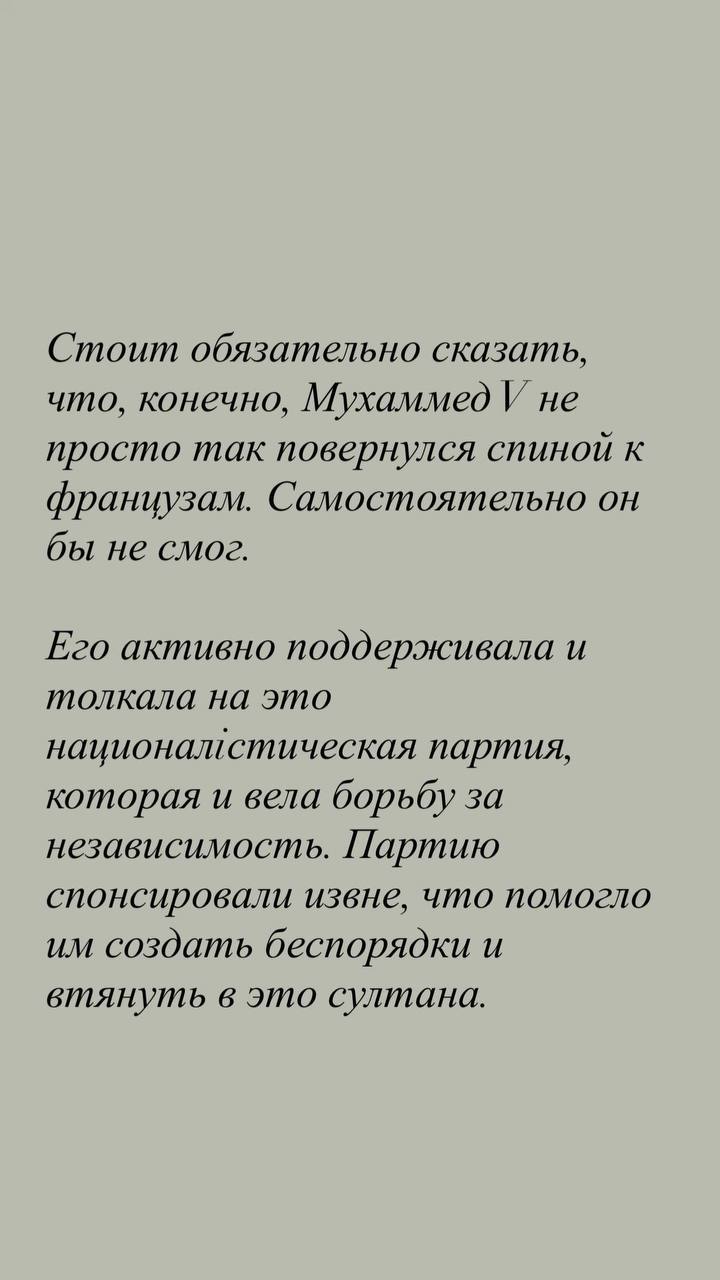 Стоит обязательно сказать, что, конечно, Мухаммед V не просто так повернулся спиной к французам. Самостоятельно он бы не смог.

Его активно поддерживала и толкала на это националістическая партия, которая и вела борьбу за независимость. Партию спонсировали извне, что помогло им создать беспорядки и втянуть в это султана.